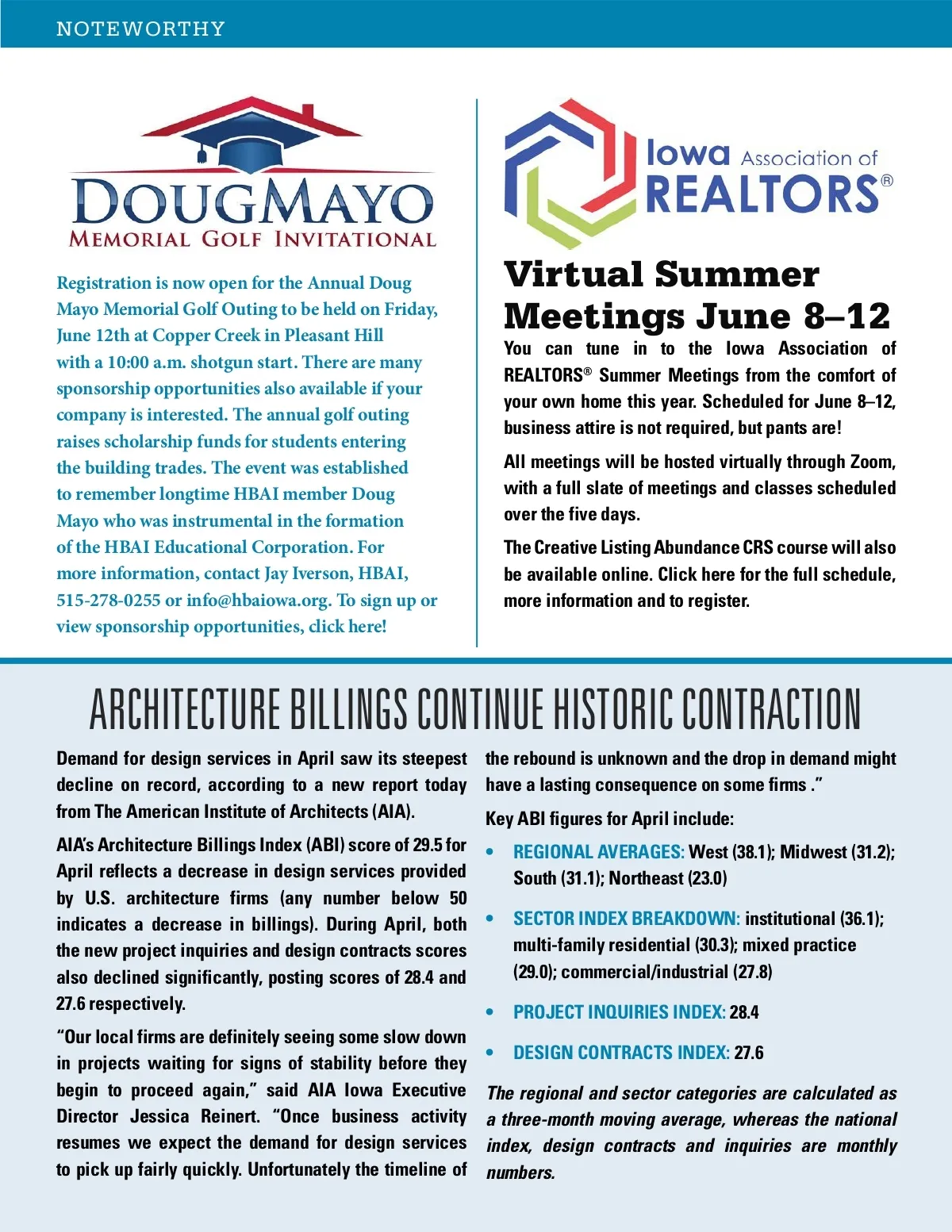 NOTEWORTHY

DOUGMAYO
MEMORIAL GOLF INVITATIONAL

Registration is now open for the Annual Doug Mayo Memorial Golf Outing to be held on Friday, June 12th at Copper Creek in Pleasant Hill with a 10:00 a.m. shotgun start. There are many sponsorship opportunities also available if your company is interested. The annual golf outing raises scholarship funds for students entering the building trades. The event was established to remember longtime HBAI member Doug Mayo who was instrumental in the formation of the HBAI Educational Corporation. For more information, contact Jay Iverson, HBAI, 515-278-0255 or info@hbaiowa.org. To sign up or view sponsorship opportunities, click here!

Iowa Association of REALTORS®

Virtual Summer Meetings June 8–12

You can tune in to the Iowa Association of REALTORS® Summer Meetings from the comfort of your own home this year. Scheduled for June 8–12, business attire is not required, but pants are!

All meetings will be hosted virtually through Zoom, with a full slate of meetings and classes scheduled over the five days.

The Creative Listing Abundance CRS course will also be available online. Click here for the full schedule, more information and to register.

ARCHITECTURE BILLINGS CONTINUE HISTORIC CONTRACTION

Demand for design services in April saw its steepest decline on record, according to a new report today from The American Institute of Architects (AIA).

AIA's Architecture Billings Index (ABI) score of 29.5 for April reflects a decrease in design services provided by U.S. architecture firms (any number below 50 indicates a decrease in billings). During April, both the new project inquiries and design contracts scores also declined significantly, posting scores of 28.4 and 27.6 respectively.

"Our local firms are definitely seeing some slow down in projects waiting for signs of stability before they begin to proceed again," said AIA Iowa Executive Director Jessica Reinert. "Once business activity resumes we expect the demand for design services to pick up fairly quickly. Unfortunately the timeline of the rebound is unknown and the drop in demand might have a lasting consequence on some firms ."

Key ABI figures for April include:

• REGIONAL AVERAGES: West (38.1); Midwest (31.2); South (31.1); Northeast (23.0)

• SECTOR INDEX BREAKDOWN: institutional (36.1); multi-family residential (30.3); mixed practice (29.0); commercial/industrial (27.8)

• PROJECT INQUIRIES INDEX: 28.4

• DESIGN CONTRACTS INDEX: 27.6

The regional and sector categories are calculated as a three-month moving average, whereas the national index, design contracts and inquiries are monthly numbers.